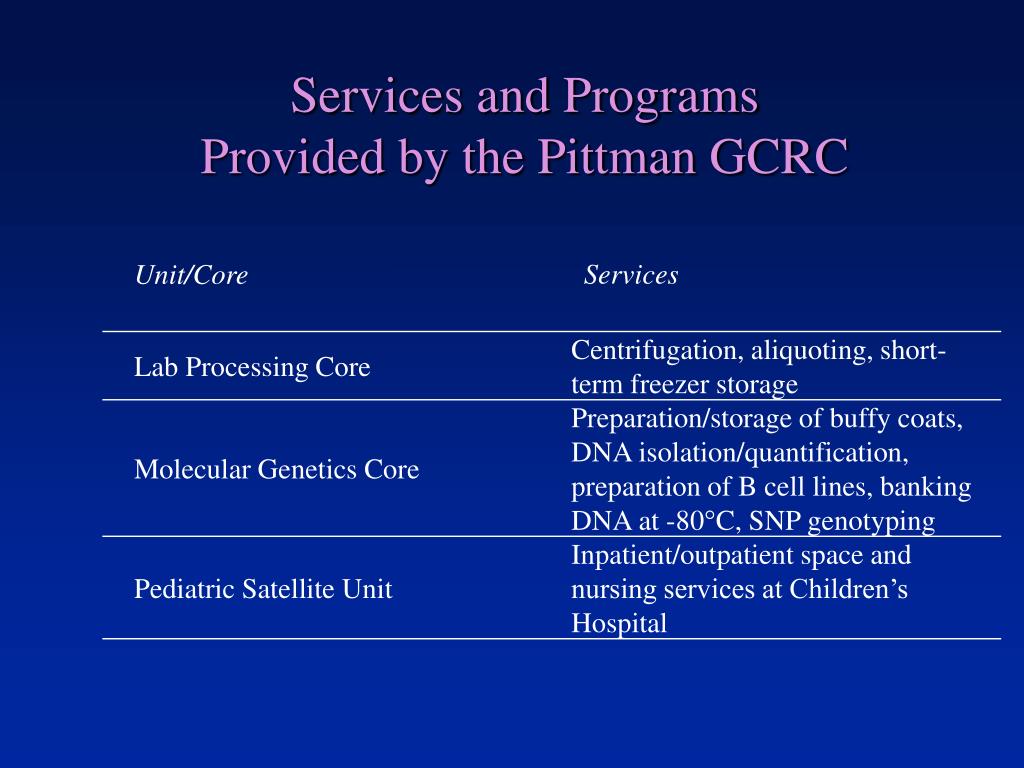 Services and Programs
Provided by the Pittman GCRC

| Unit/Core | Services |
|---|---|
| Lab Processing Core | Centrifugation, aliquoting, short-term freezer storage |
| Molecular Genetics Core | Preparation/storage of buffy coats, DNA isolation/quantification, preparation of B cell lines, banking DNA at -80°C, SNP genotyping |
| Pediatric Satellite Unit | Inpatient/outpatient space and nursing services at Children’s Hospital |